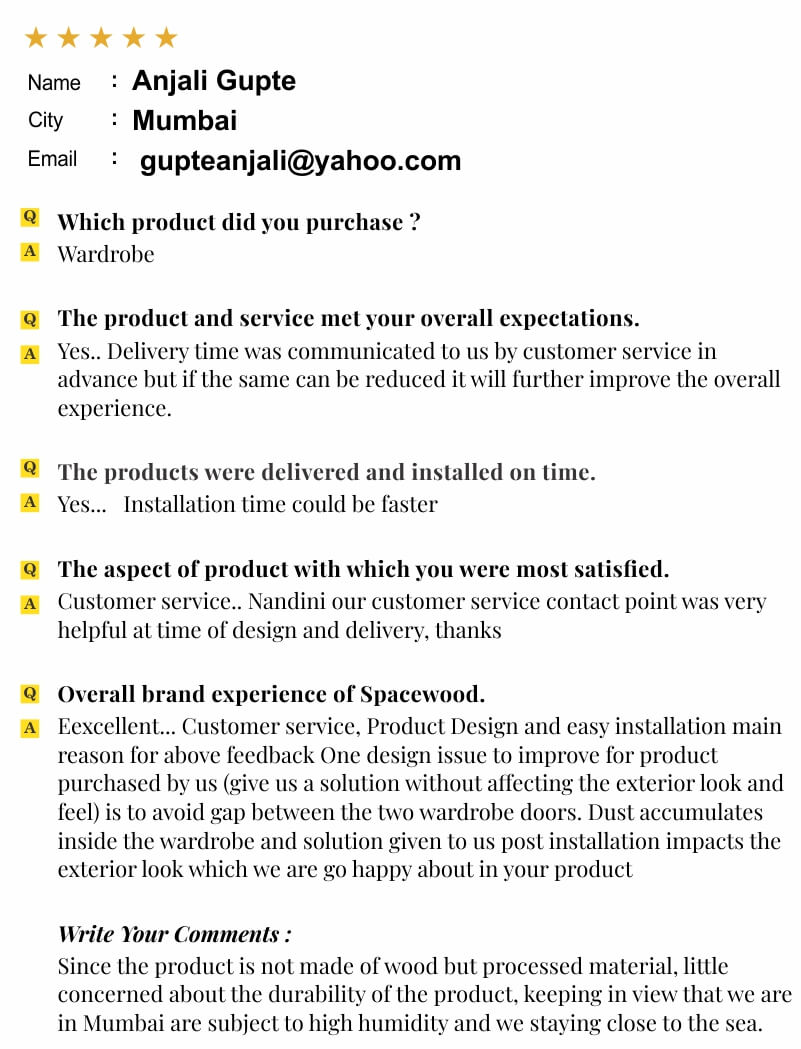 ★★★★★

Name : Anjali Gupte
City : Mumbai
Email : gupteanjali@yahoo.com

Q Which product did you purchase ?
A Wardrobe

Q The product and service met your overall expectations.
A Yes.. Delivery time was communicated to us by customer service in advance but if the same can be reduced it will further improve the overall experience.

Q The products were delivered and installed on time.
A Yes... Installation time could be faster

Q The aspect of product with which you were most satisfied.
A Customer service.. Nandini our customer service contact point was very helpful at time of design and delivery, thanks

Q Overall brand experience of Spacewood.
A Eexcellent... Customer service, Product Design and easy installation main reason for above feedback One design issue to improve for product purchased by us (give us a solution without affecting the exterior look and feel) is to avoid gap between the two wardrobe doors. Dust accumulates inside the wardrobe and solution given to us post installation impacts the exterior look which we are go happy about in your product

Write Your Comments :
Since the product is not made of wood but processed material, little concerned about the durability of the product, keeping in view that we are in Mumbai are subject to high humidity and we staying close to the sea.